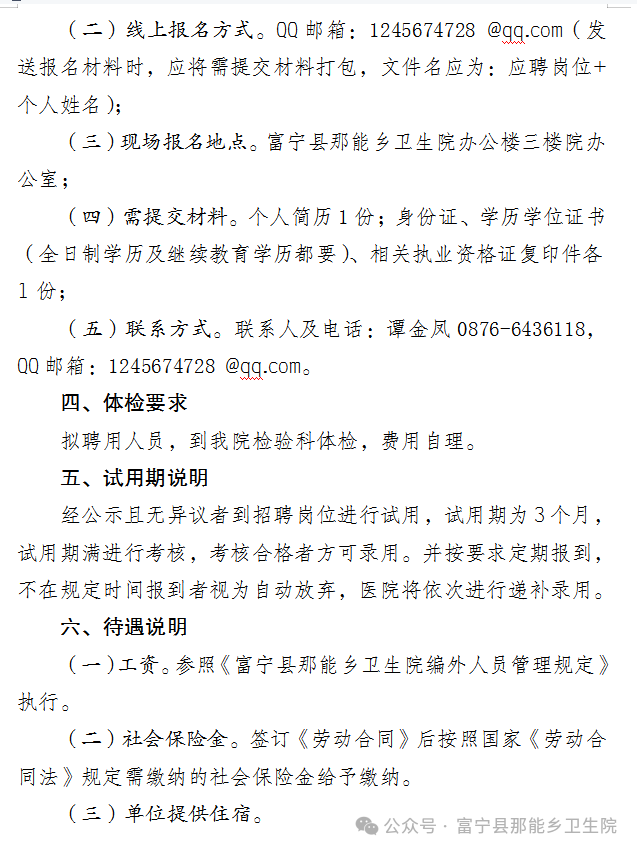 （二）线上报名方式。QQ 邮箱：1245674728 @qq.com（发送报名材料时，应将需提交材料打包，文件名应为：应聘岗位+个人姓名）；

（三）现场报名地点。富宁县那能乡卫生院办公楼三楼院办公室；

（四）需提交材料。个人简历 1 份；身份证、学历学位证书（全日制学历及继续教育学历都要）、相关执业资格证复印件各 1 份；

（五）联系方式。联系人及电话：谭金凤 0876-6436118，QQ 邮箱：1245674728 @qq.com。

四、体检要求

拟聘用人员，到我院检验科体检，费用自理。

五、试用期说明

经公示且无异议者到招聘岗位进行试用，试用期为 3 个月，试用期满进行考核，考核合格者方可录用。并按要求定期报到，不在规定时间报到者视为自动放弃，医院将依次进行递补录用。

六、待遇说明

（一）工资。参照《富宁县那能乡卫生院编外人员管理规定》执行。

（二）社会保险金。签订《劳动合同》后按照国家《劳动合同法》规定需缴纳的社会保险金给予缴纳。

（三）单位提供住宿。

公众号 · 富宁县那能乡卫生院